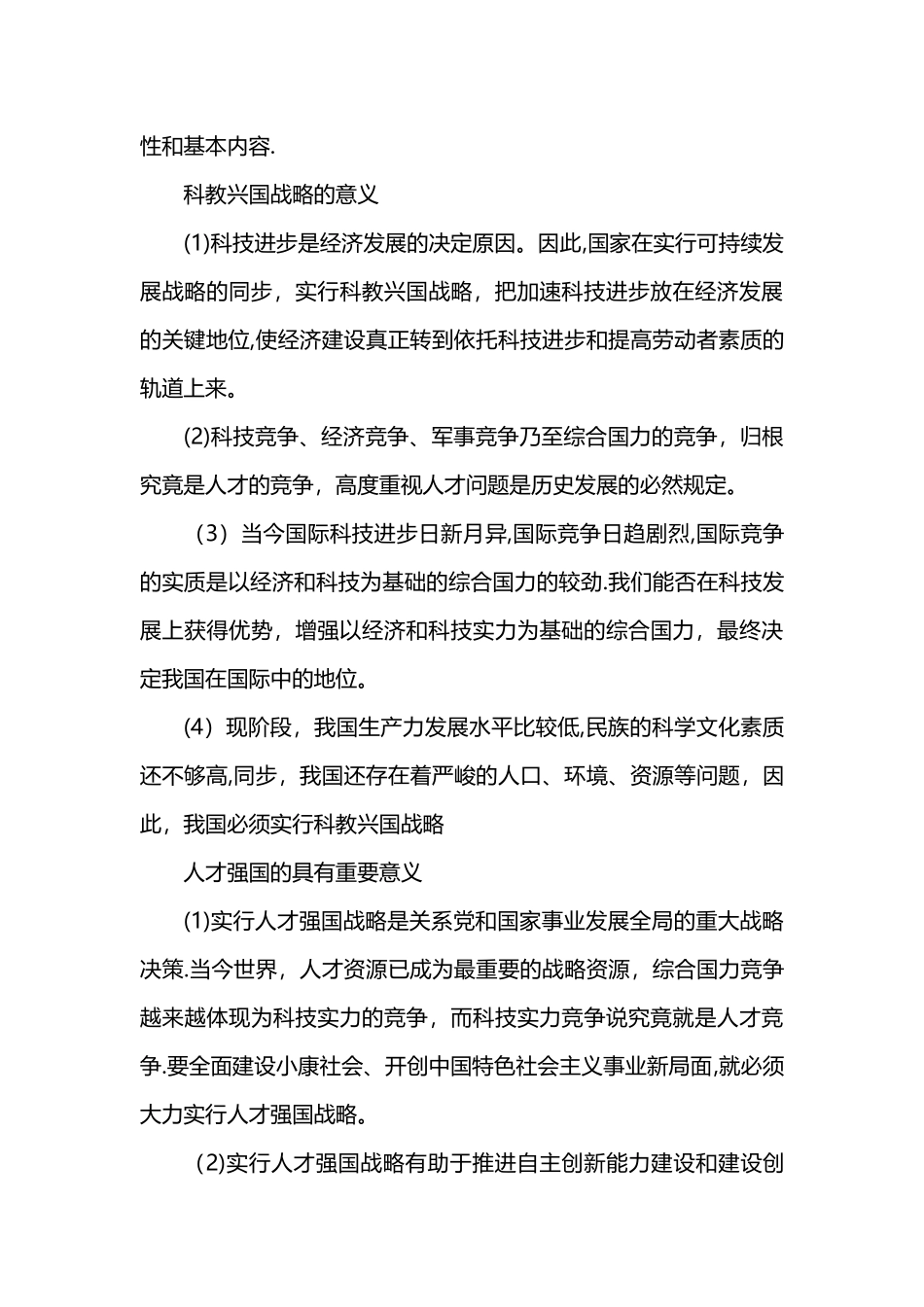 性和基本内容.

科教兴国战略的意义

(1)科技进步是经济发展的决定原因。因此,国家在实行可持续发展战略的同步，实行科教兴国战略，把加速科技进步放在经济发展的关键地位,使经济建设真正转到依托科技进步和提高劳动者素质的轨道上来。

(2)科技竞争、经济竞争、军事竞争乃至综合国力的竞争，归根究竟是人才的竞争，高度重视人才问题是历史发展的必然规定。

（3）当今国际科技进步日新月异,国际竞争日趋剧烈,国际竞争的实质是以经济和科技为基础的综合国力的较劲.我们能否在科技发展上获得优势，增强以经济和科技实力为基础的综合国力，最终决定我国在国际中的地位。

(4）现阶段，我国生产力发展水平比较低,民族的科学文化素质还不够高,同步，我国还存在着严峻的人口、环境、资源等问题，因此，我国必须实行科教兴国战略

人才强国的具有重要意义

(1)实行人才强国战略是关系党和国家事业发展全局的重大战略决策.当今世界，人才资源已成为最重要的战略资源，综合国力竞争越来越体现为科技实力的竞争，而科技实力竞争说究竟就是人才竞争.要全面建设小康社会、开创中国特色社会主义事业新局面,就必须大力实行人才强国战略。

(2)实行人才强国战略有助于推进自主创新能力建设和建设创